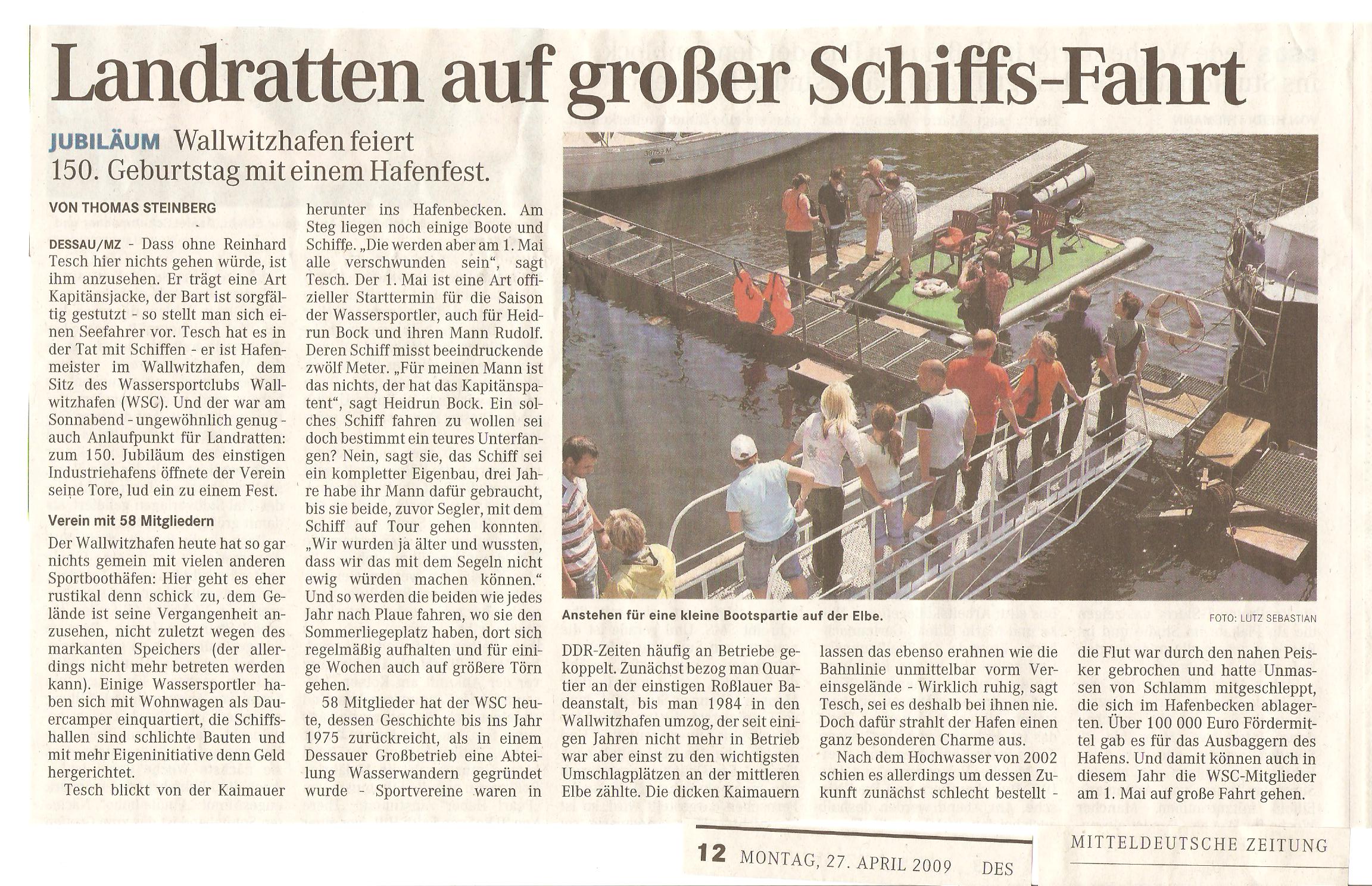 Landratten auf großer Schiffs-Fahrt

JUBILÄUM Wallwitzhafen feiert 150. Geburtstag mit einem Hafenfest.

VON THOMAS STEINBERG

DESSAU/MZ - Dass ohne Reinhard Tesch hier nichts gehen würde, ist ihm anzusehen. Er trägt eine Art Kapitänsjacke, der Bart ist sorgfältig gestutzt - so stellt man sich einen Seefahrer vor. Tesch hat es in der Tat mit Schiffen - er ist Hafenmeister im Wallwitzhafen, dem Sitz des Wassersportclubs Wallwitzhafen (WSC). Und der war am Sonnabend - ungewöhnlich genug - auch Anlaufpunkt für Landratten: zum 150. Jubiläum des einstigen Industriehafens öffnete der Verein seine Tore, lud ein zu einem Fest.

Verein mit 58 Mitgliedern

Der Wallwitzhafen heute hat so gar nichts gemein mit vielen anderen Sportboothäfen: Hier geht es eher rustikal denn schick zu, dem Gelände ist seine Vergangenheit anzusehen, nicht zuletzt wegen des markanten Speichers (der allerdings nicht mehr betreten werden kann). Einige Wassersportler haben sich mit Wohnwagen als Dauercamper einquartiert, die Schiffshallen sind schlichte Bauten und mit mehr Eigeninitiative denn Geld hergerichtet.

Tesch blickt von der Kaimauer herunter ins Hafenbecken. Am Steg liegen noch einige Boote und Schiffe. „Die werden aber am 1. Mai alle verschwunden sein“, sagt Tesch. Der 1. Mai ist eine Art offizieller Starttermin für die Saison der Wassersportler, auch für Heidrun Bock und ihren Mann Rudolf. Deren Schiff misst beeindruckende zwölf Meter. „Für meinen Mann ist das nichts, der hat das Kapitänspatent“, sagt Heidrun Bock. Ein solches Schiff fahren zu wollen sei doch bestimmt ein teures Unterfangen? Nein, sagt sie, das Schiff sei ein kompletter Eigenbau, drei Jahre habe ihr Mann dafür gebraucht, bis sie beide, zuvor Segler, mit dem Schiff auf Tour gehen konnten. „Wir wurden ja älter und wussten, dass wir das mit dem Segeln nicht ewig würden machen können.“ Und so werden die beiden wie jedes Jahr nach Plaue fahren, wo sie den Sommerliegeplatz haben, dort sich regelmäßig aufhalten und für einige Wochen auch auf größere Törn gehen.

58 Mitglieder hat der WSC heute, dessen Geschichte bis ins Jahr 1975 zurückreicht, als in einem Dessauer Großbetrieb eine Abteilung Wasserwandern gegründet wurde - Sportvereine waren in DDR-Zeiten häufig an Betriebe gekoppelt. Zunächst bezog man Quartier an der einstigen Roßlauer Badeanstalt, bis man 1984 in den Wallwitzhafen umzog, der seit einigen Jahren nicht mehr in Betrieb war aber einst zu den wichtigsten Umschlagplätzen an der mittleren Elbe zählte. Die dicken Kaimauern lassen das ebenso erahnen wie die Bahnlinie unmittelbar vorm Vereinsgelände - Wirklich ruhig, sagt Tesch, sei es deshalb bei ihnen nie. Doch dafür strahlt der Hafen einen ganz besonderen Charme aus.

Nach dem Hochwasser von 2002 schien es allerdings um dessen Zukunft zunächst schlecht bestellt - die Flut war durch den nahen Peisker gebrochen und hatte Unmassen von Schlamm mitgeschleppt, die sich im Hafenbecken ablagerten. Über 100 000 Euro Fördermittel gab es für das Ausbaggern des Hafens. Und damit können auch in diesem Jahr die WSC-Mitglieder am 1. Mai auf große Fahrt gehen.

Anstehen für eine kleine Bootspartie auf der Elbe.

FOTO: LUTZ SEBASTIAN

12 MONTAG, 27. APRIL 2009 DES

MITTELDEUTSCHE ZEITUNG